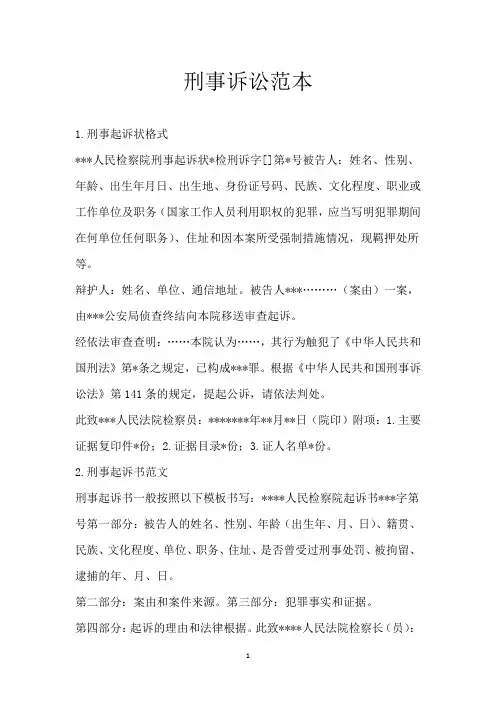 刑事诉讼范本

1.刑事起诉状格式

***人民检察院刑事起诉状*检刑诉字[]第*号被告人：姓名、性别、年龄、出生年月日、出生地、身份证号码、民族、文化程度、职业或工作单位及职务（国家工作人员利用职权的犯罪，应当写明犯罪期间在何单位任何职务）、住址和因本案所受强制措施情况，现羁押处所等。

辩护人：姓名、单位、通信地址。被告人***………（案由）一案，由***公安局侦查终结向本院移送审查起诉。

经依法审查查明：……本院认为……，其行为触犯了《中华人民共和国刑法》第*条之规定，已构成***罪。根据《中华人民共和国刑事诉讼法》第141条的规定，提起公诉，请依法判处。

此致***人民法院检察员：*******年**月**日（院印）附项：1.主要证据复印件*份；2.证据目录*份；3.证人名单*份。

2.刑事起诉书范文

刑事起诉书一般按照以下模板书写：****人民检察院起诉书***字第号第一部分：被告人的姓名、性别、年龄（出生年、月、日）、籍贯、民族、文化程度、单位、职务、住址、是否曾受过刑事处罚、被拘留、逮捕的年、月、日。

第二部分：案由和案件来源。第三部分：犯罪事实和证据。

第四部分：起诉的理由和法律根据。此致****人民法院检察长（员）：

1